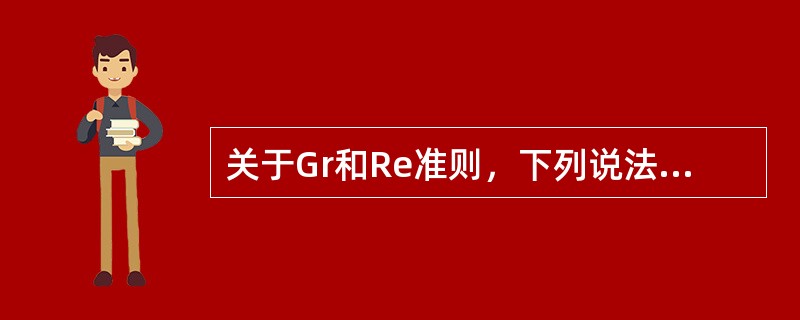 关于Gr和Re准则，下列说法...